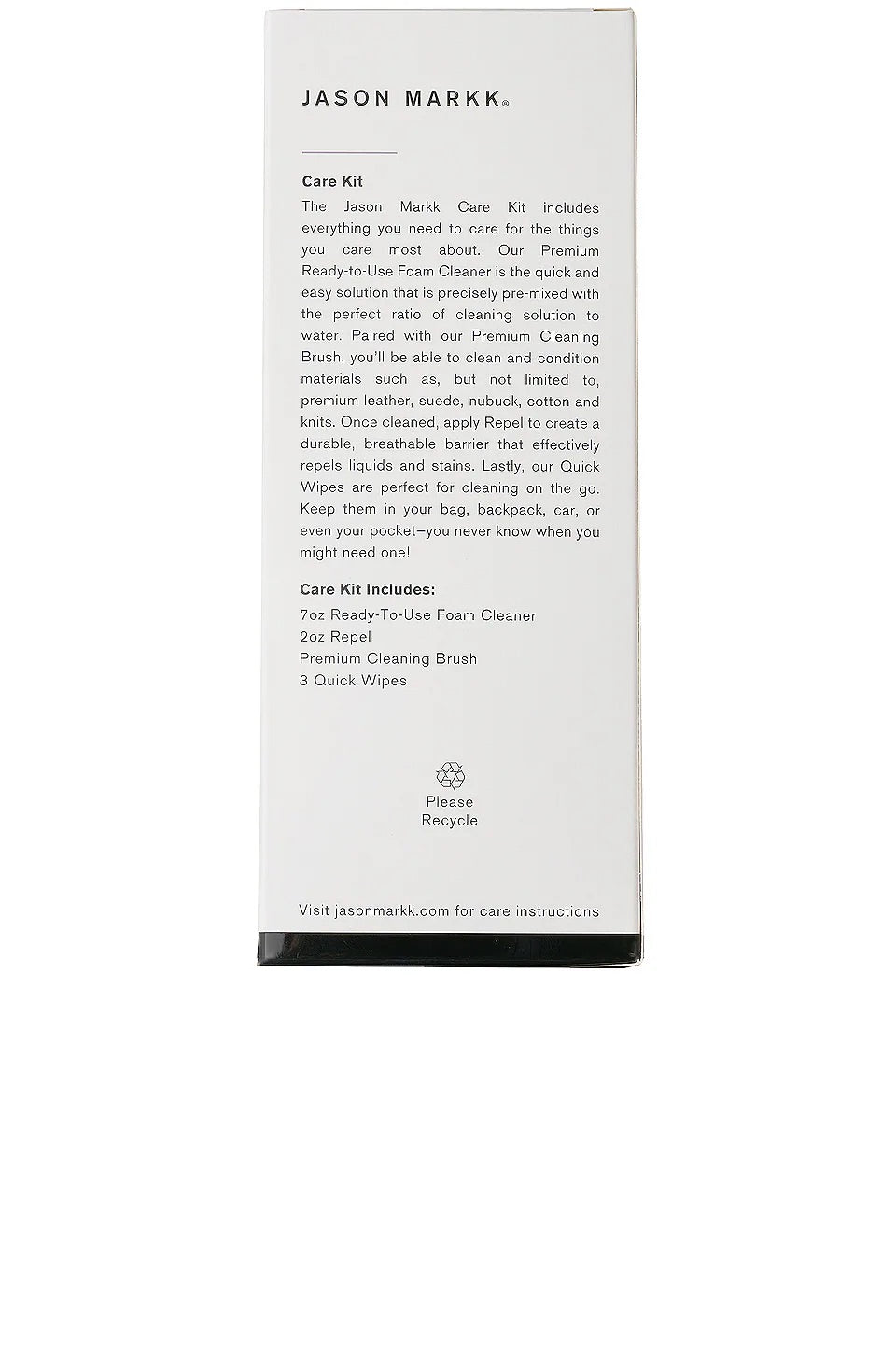 JASON MARKK®

Care Kit

The Jason Markk Care Kit includes everything you need to care for the things you care most about. Our Premium Ready-to-Use Foam Cleaner is the quick and easy solution that is precisely pre-mixed with the perfect ratio of cleaning solution to water. Paired with our Premium Cleaning Brush, you'll be able to clean and condition materials such as, but not limited to, premium leather, suede, nubuck, cotton and knits. Once cleaned, apply Repel to create a durable, breathable barrier that effectively repels liquids and stains. Lastly, our Quick Wipes are perfect for cleaning on the go. Keep them in your bag, backpack, car, or even your pocket—you never know when you might need one!

Care Kit Includes:

7oz Ready-To-Use Foam Cleaner
2oz Repel
Premium Cleaning Brush
3 Quick Wipes

Please Recycle

Visit jasonmarkk.com for care instructions